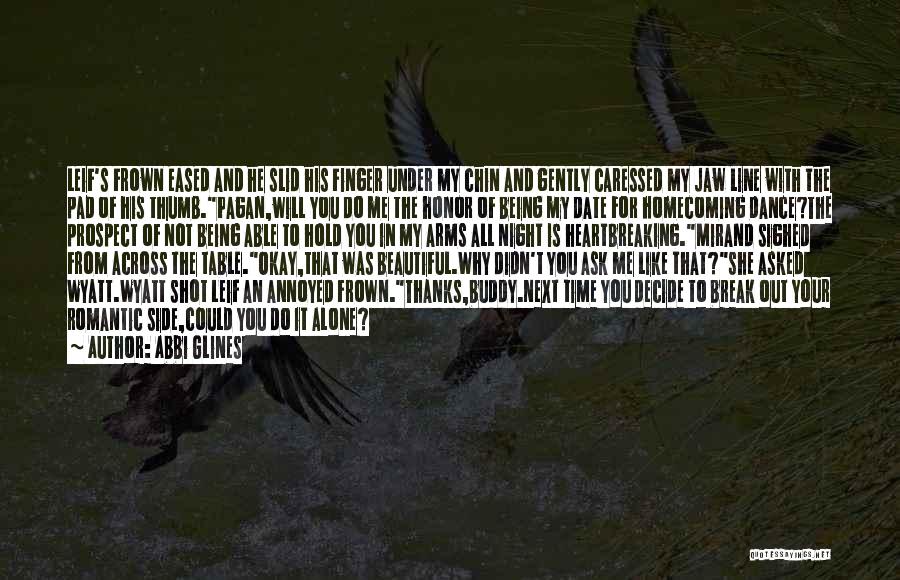 LEIF'S FROWN EASED AND HE SLID HIS FINGER UNDER MY CHIN AND GENTLY CARESSED MY JAW LINE WITH THE PAD OF HIS THUMB."PAGAN,WILL YOU DO ME THE HONOR OF BEING MY DATE FOR HOMECOMING DANCE?THE PROSPECT OF NOT BEING ABLE TO HOLD YOU IN MY ARMS ALL NIGHT IS HEARTBREAKING."MIRAND SIGHED FROM ACROSS THE TABLE."OKAY,THAT WAS BEAUTIFUL.WHY DIDN'T YOU ASK ME LIKE THAT?"SHE ASKED WYATT.WYATT SHOT LEIF AN ANNOYED FROWN."THANKS,BUDDY.NEXT TIME YOU DECIDE TO BREAK OUT YOUR ROMANTIC SIDE,COULD YOU DO IT ALONE?
~ AUTHOR: ABBI GLINES

QUOTESSAYINGS.NET